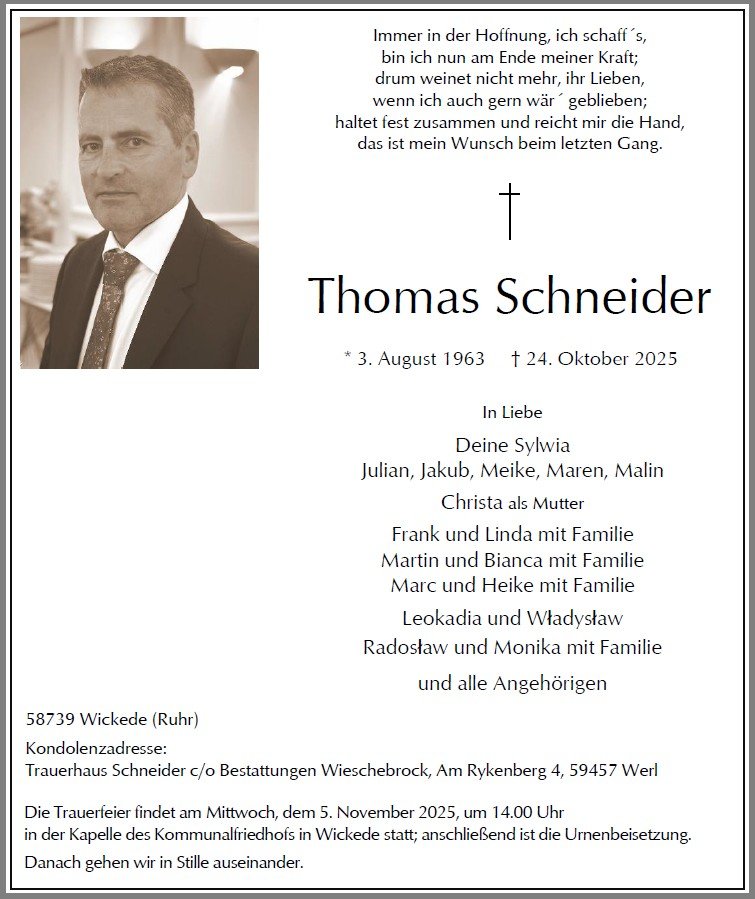 Immer in der Hoffnung, ich schaff´s,
bin ich nun am Ende meiner Kraft;
drum weinet nicht mehr, ihr Lieben,
wenn ich auch gern wär´ geblieben;
haltet fest zusammen und reicht mir die Hand,
das ist mein Wunsch beim letzten Gang.

†

Thomas Schneider

* 3. August 1963 † 24. Oktober 2025

In Liebe

Deine Sylwia
Julian, Jakub, Meike, Maren, Malin
Christa als Mutter
Frank und Linda mit Familie
Martin und Bianca mit Familie
Marc und Heike mit Familie
Leokadia und Władysław
Radosław und Monika mit Familie
und alle Angehörigen

58739 Wickede (Ruhr)

Kondolenzadresse:
Trauerhaus Schneider c/o Bestattungen Wieschebrock, Am Rykenberg 4, 59457 Werl

Die Trauerfeier findet am Mittwoch, dem 5. November 2025, um 14.00 Uhr in der Kapelle des Kommunalfriedhofs in Wickede statt; anschließend ist die Urnenbeisetzung.

Danach gehen wir in Stille auseinander.